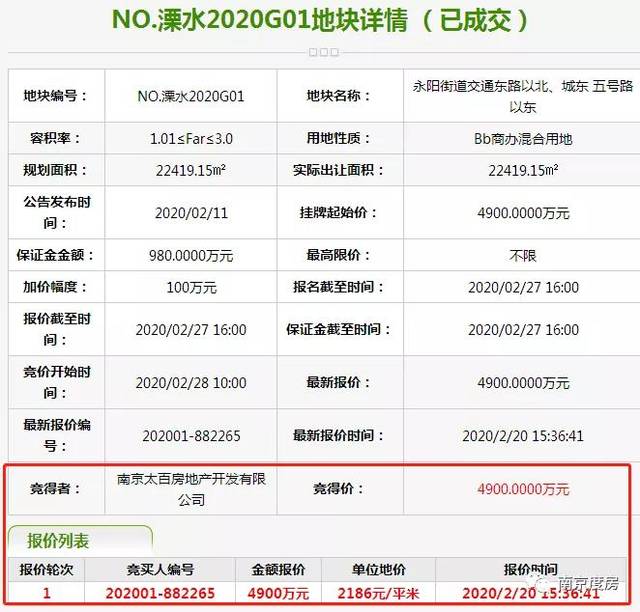 NO.溧水2020G01地块详情（已成交）

| 地块编号： | NO.溧水2020G01 | 地块名称： | 永阳街道交通东路以北、城东 五号路以东 |
|---|---|---|---|
| 容积率： | 1.01≤Far≤3.0 | 用地性质： | Bb商办混合用地 |
| 规划面积： | 22419.15㎡ | 实际出让面积： | 22419.15㎡ |
| 公告发布时间： | 2020/02/11 | 挂牌起始价： | 4900.0000万元 |
| 保证金金额： | 980.0000万元 | 最高限价： | 不限 |
| 加价幅度： | 100万元 | 报名截至时间： | 2020/02/27 16:00 |
| 报价截至时间： | 2020/02/27 16:00 | 保证金截至时间： | 2020/02/27 16:00 |
| 竞价开始时间： | 2020/02/28 10:00 | 最新报价： | 4900.0000万元 |
| 最新报价编号： | 202001-882265 | 最新报价时间： | 2020/2/20 15:36:41 |
| 竞得者： | 南京太百房地产开发有限公司 | 竞得价： | 4900.0000万元 |

报价列表

| 报价轮次 | 竞买人编号 | 金额报价 | 单位地价 | 报价时间 |
|---|---|---|---|---|
| 1 | 202001-882265 | 4900万元 | 2186元/平米 | 2020/2/20 15:36:41 |

南京楼房